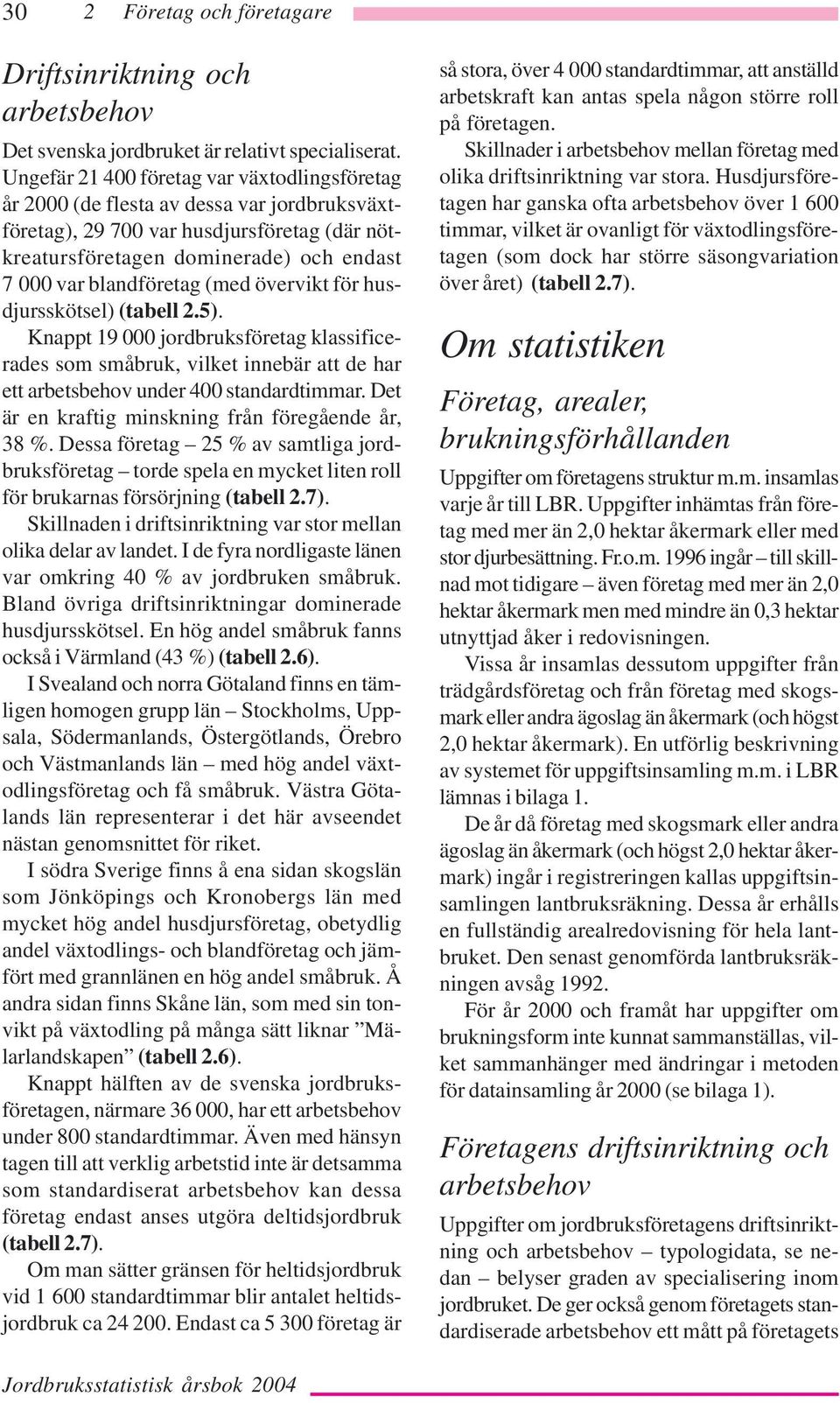 30 2 Företag och företagare

Driftsinriktning och arbetsbehov

Det svenska jordbruket är relativt specialiserat. Ungefär 21 400 företag var växtodlingsföretag år 2000 (de flesta av dessa var jordbruksväxtföretag), 29 700 var husdjursföretag (där nötkreatursföretagen dominerade) och endast 7 000 var blandföretag (med övervikt för husdjursskötsel) (tabell 2.5).

Knappt 19 000 jordbruksföretag klassificerades som småbruk, vilket innebär att de har ett arbetsbehov under 400 standardtimmar. Det är en kraftig minskning från föregående år, 38 %. Dessa företag – 25 % av samtliga jordbruksföretag – torde spela en mycket liten roll för brukarnas försörjning (tabell 2.7).

Skillnaden i driftsinriktning var stor mellan olika delar av landet. I de fyra nordligaste länen var omkring 40 % av jordbruken småbruk. Bland övriga driftsinriktningar dominerade husdjursskötsel. En hög andel småbruk fanns också i Värmland (43 %) (tabell 2.6).

I Svealand och norra Götaland finns en tämligen homogen grupp län – Stockholms, Uppsala, Södermanlands, Östergötlands, Örebro och Västmanlands län – med hög andel växtodlingsföretag och få småbruk. Västra Götalands län representerar i det här avseendet nästan genomsnittet för riket.

I södra Sverige finns å ena sidan skogslän som Jönköpings och Kronobergs län med mycket hög andel husdjursföretag, obetydlig andel växtodlings- och blandföretag och jämfört med grannlänen en hög andel småbruk. Å andra sidan finns Skåne län, som med sin tonvikt på växtodling på många sätt liknar ”Mälarlandskapen” (tabell 2.6).

Knappt hälften av de svenska jordbruksföretagen, närmare 36 000, har ett arbetsbehov under 800 standardtimmar. Även med hänsyn tagen till att verklig arbetstid inte är detsamma som standardiserat arbetsbehov kan dessa företag endast anses utgöra deltidsjordbruk (tabell 2.7).

Om man sätter gränsen för heltidsjordbruk vid 1 600 standardtimmar blir antalet heltidsjordbruk ca 24 200. Endast ca 5 300 företag är så stora, över 4 000 standardtimmar, att anställd arbetskraft kan antas spela någon större roll på företagen.

Skillnader i arbetsbehov mellan företag med olika driftsinriktning var stora. Husdjursföretagen har ganska ofta arbetsbehov över 1 600 timmar, vilket är ovanligt för växtodlingsföretagen (som dock har större säsongvariation över året) (tabell 2.7).

Om statistiken

Företag, arealer, brukningsförhållanden

Uppgifter om företagens struktur m.m. insamlas varje år till LBR. Uppgifter inhämtas från företag med mer än 2,0 hektar åkermark eller med stor djurbesättning. Fr.o.m. 1996 ingår – till skillnad mot tidigare – även företag med mer än 2,0 hektar åkermark men med mindre än 0,3 hektar utnyttjad åker i redovisningen.

Vissa år insamlas dessutom uppgifter från trädgårdsföretag och från företag med skogsmark eller andra ägoslag än åkermark (och högst 2,0 hektar åkermark). En utförlig beskrivning av systemet för uppgiftsinsamling m.m. i LBR lämnas i bilaga 1.

De år då företag med skogsmark eller andra ägoslag än åkermark (och högst 2,0 hektar åkermark) ingår i registreringen kallas uppgiftsinsamlingen lantbruksräkning. Dessa år erhålls en fullständig arealredovisning för hela lantbruket. Den senast genomförda lantbruksräkningen avsåg 1992.

För år 2000 och framåt har uppgifter om brukningsform inte kunnat sammanställas, vilket sammanhänger med ändringar i metoden för datainsamling år 2000 (se bilaga 1).

Företagens driftsinriktning och arbetsbehov

Uppgifter om jordbruksföretagens driftsinriktning och arbetsbehov – typologidata, se nedan – belyser graden av specialisering inom jordbruket. De ger också genom företagets standardiserade arbetsbehov ett mått på företagets

Jordbruksstatistisk årsbok 2004